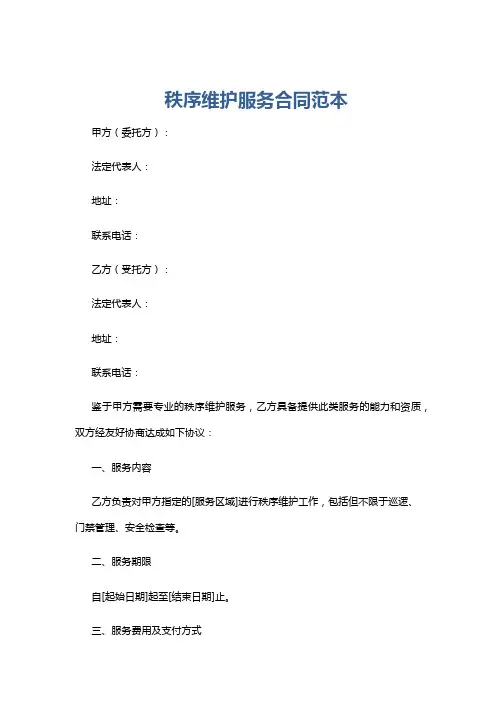 秩序维护服务合同范本

甲方（委托方）：

法定代表人：

地址：

联系电话：

乙方（受托方）：

法定代表人：

地址：

联系电话：

鉴于甲方需要专业的秩序维护服务，乙方具备提供此类服务的能力和资质，双方经友好协商达成如下协议：

一、服务内容

乙方负责对甲方指定的[服务区域]进行秩序维护工作，包括但不限于巡逻、门禁管理、安全检查等。

二、服务期限

自[起始日期]起至[结束日期]止。

三、服务费用及支付方式